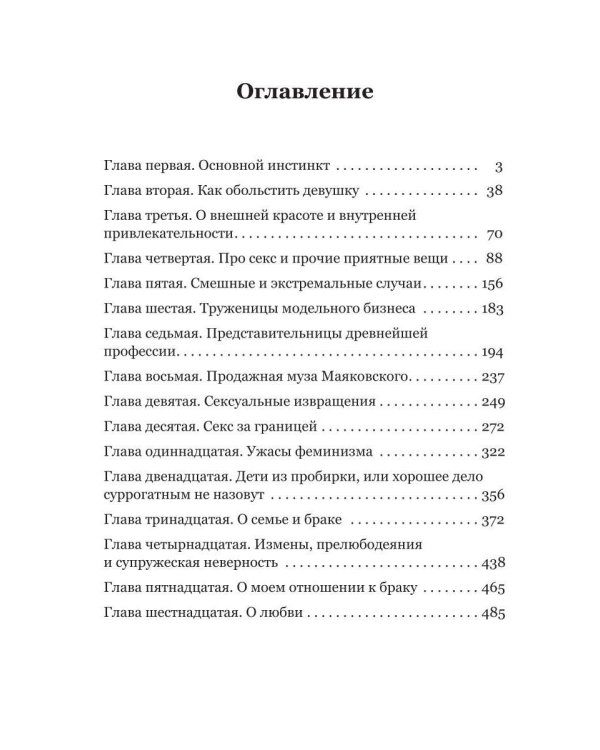 Оглавление

Глава первая. Основной инстинкт 3

Глава вторая. Как обольстить девушку 38

Глава третья. О внешней красоте и внутренней привлекательности 70

Глава четвертая. Про секс и прочие приятные вещи 88

Глава пятая. Смешные и экстремальные случаи 156

Глава шестая. Труженицы модельного бизнеса 183

Глава седьмая. Представительницы древнейшей профессии 194

Глава восьмая. Продажная муза Маяковского 237

Глава девятая. Сексуальные извращения 249

Глава десятая. Секс за границей 272

Глава одиннадцатая. Ужасы феминизма 322

Глава двенадцатая. Дети из пробирки, или хорошее дело суррогатным не назовут 356

Глава тринадцатая. О семье и браке 372

Глава четырнадцатая. Измены, прелюбодеяния и супружеская неверность 438

Глава пятнадцатая. О моем отношении к браку 465

Глава шестнадцатая. О любви 485